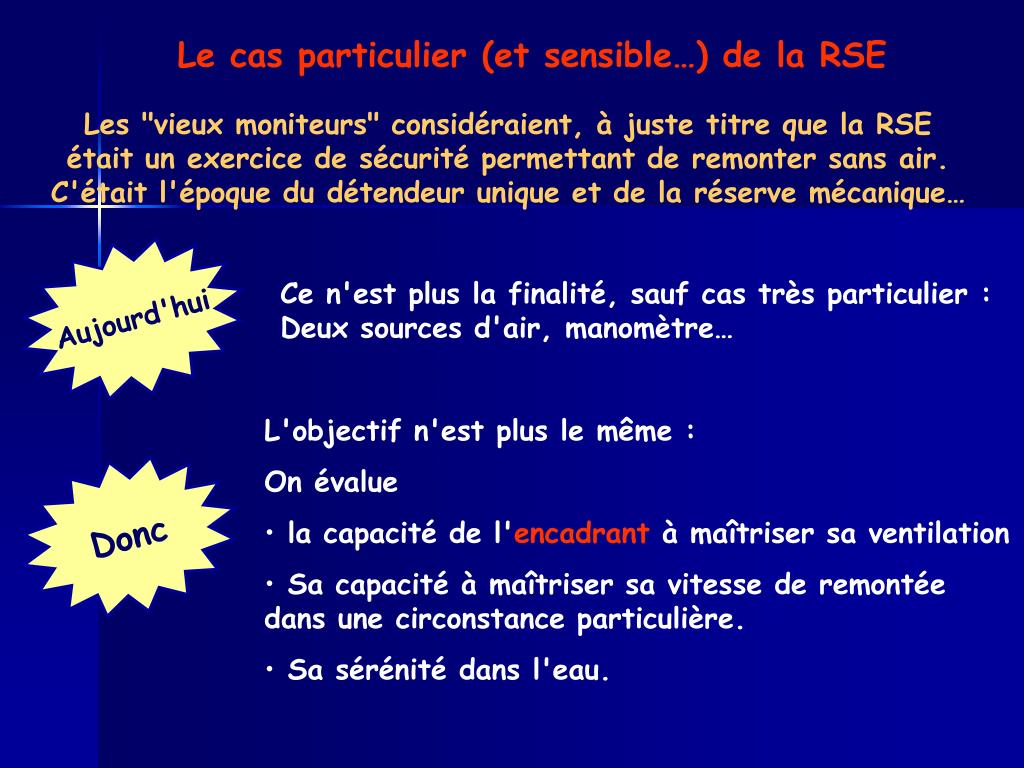 Le cas particulier (et sensible…) de la RSE

Les "vieux moniteurs" considéraient, à juste titre que la RSE était un exercice de sécurité permettant de remonter sans air. C'était l'époque du détendeur unique et de la réserve mécanique…

Aujourd'hui

Ce n'est plus la finalité, sauf cas très particulier : Deux sources d'air, manomètre…

Donc

L'objectif n'est plus le même :

On évalue

• la capacité de l'encadrant à maîtriser sa ventilation

• Sa capacité à maîtriser sa vitesse de remontée dans une circonstance particulière.

• Sa sérénité dans l'eau.